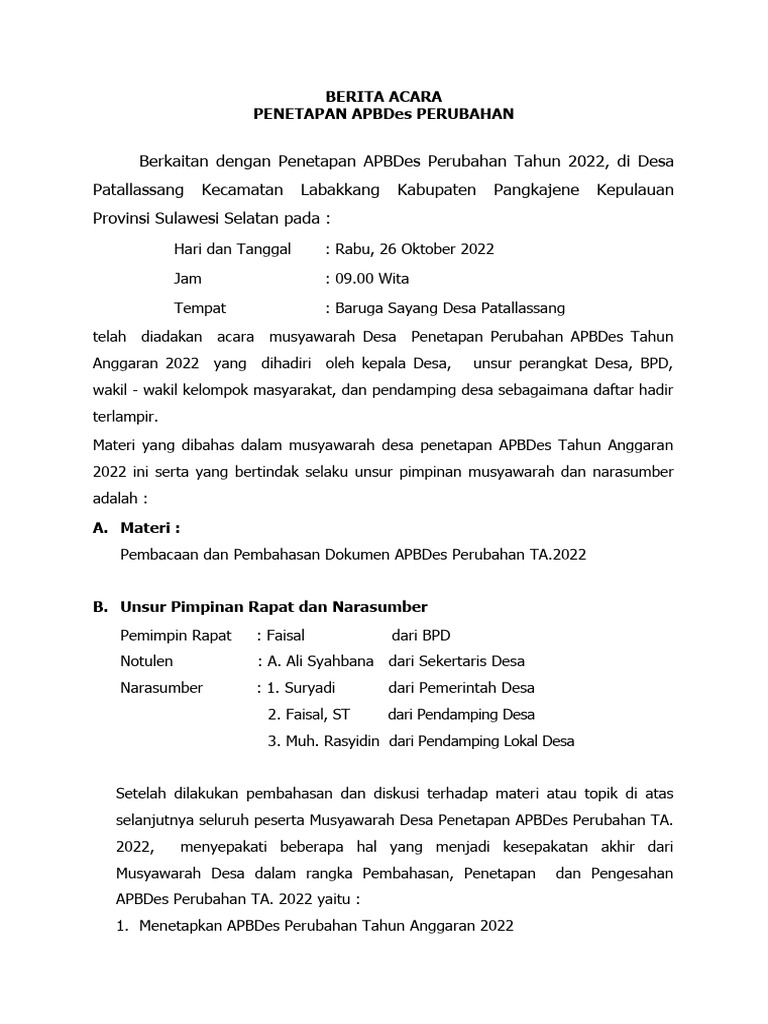 BERITA ACARA
PENETAPAN APBDes PERUBAHAN

Berkaitan dengan Penetapan APBDes Perubahan Tahun 2022, di Desa Patallassang Kecamatan Labakkang Kabupaten Pangkajene Kepulauan Provinsi Sulawesi Selatan pada :

Hari dan Tanggal : Rabu, 26 Oktober 2022
Jam : 09.00 Wita
Tempat : Baruga Sayang Desa Patallassang

telah diadakan acara musyawarah Desa Penetapan Perubahan APBDes Tahun Anggaran 2022 yang dihadiri oleh kepala Desa, unsur perangkat Desa, BPD, wakil - wakil kelompok masyarakat, dan pendamping desa sebagaimana daftar hadir terlampir.

Materi yang dibahas dalam musyawarah desa penetapan APBDes Tahun Anggaran 2022 ini serta yang bertindak selaku unsur pimpinan musyawarah dan narasumber adalah :

A. Materi :
Pembacaan dan Pembahasan Dokumen APBDes Perubahan TA.2022

B. Unsur Pimpinan Rapat dan Narasumber
Pemimpin Rapat : Faisal dari BPD
Notulen : A. Ali Syahbana dari Sekertaris Desa
Narasumber : 1. Suryadi dari Pemerintah Desa
2. Faisal, ST dari Pendamping Desa
3. Muh. Rasyidin dari Pendamping Lokal Desa

Setelah dilakukan pembahasan dan diskusi terhadap materi atau topik di atas selanjutnya seluruh peserta Musyawarah Desa Penetapan APBDes Perubahan TA. 2022, menyepakati beberapa hal yang menjadi kesepakatan akhir dari Musyawarah Desa dalam rangka Pembahasan, Penetapan dan Pengesahan APBDes Perubahan TA. 2022 yaitu :
1. Menetapkan APBDes Perubahan Tahun Anggaran 2022